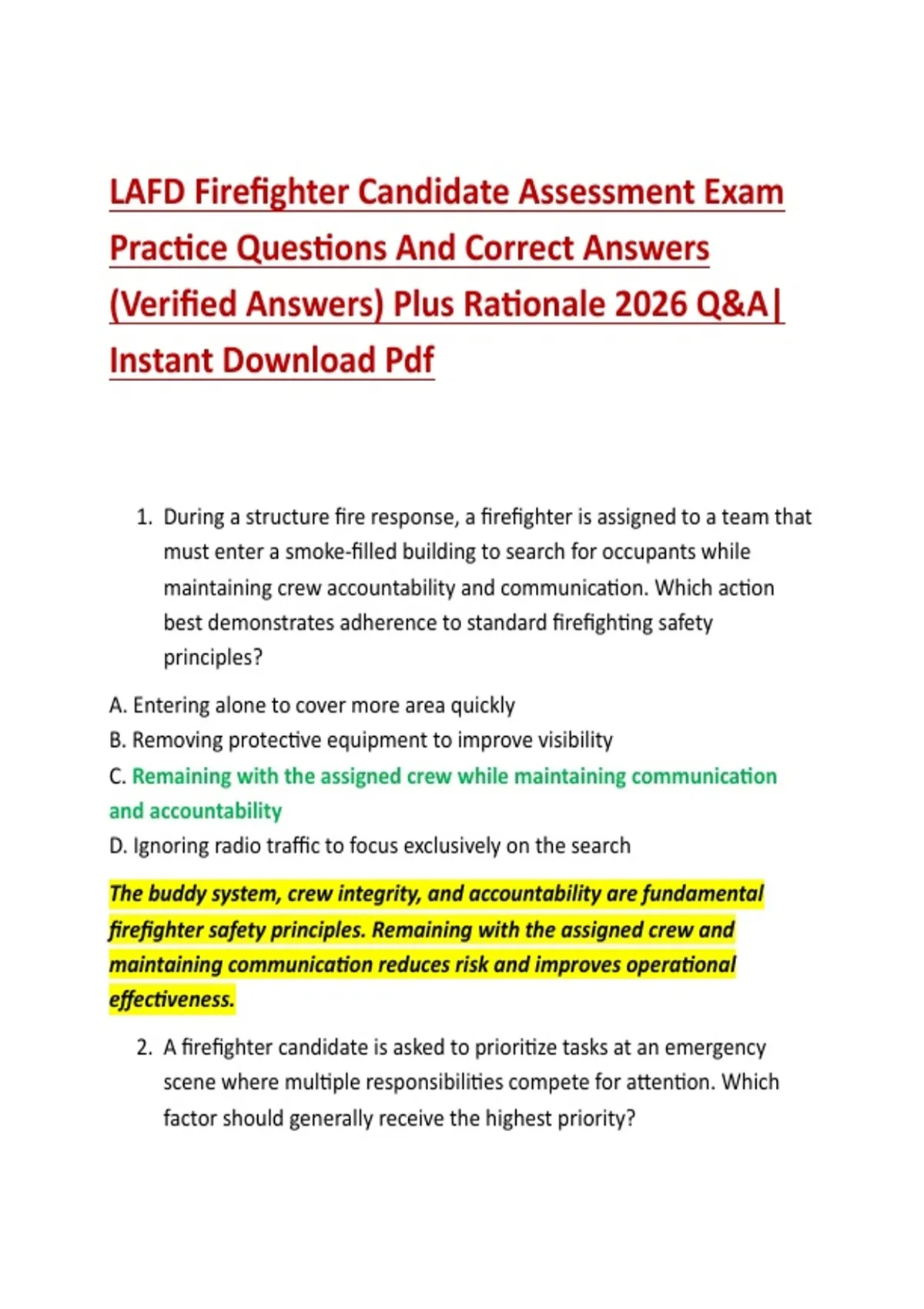 LAFD Firefighter Candidate Assessment Exam Practice Questions And Correct Answers (Verified Answers) Plus Rationale 2026 Q&A| Instant Download Pdf

1. During a structure fire response, a firefighter is assigned to a team that must enter a smoke-filled building to search for occupants while maintaining crew accountability and communication. Which action best demonstrates adherence to standard firefighting safety principles?

A. Entering alone to cover more area quickly
B. Removing protective equipment to improve visibility
C. Remaining with the assigned crew while maintaining communication and accountability
D. Ignoring radio traffic to focus exclusively on the search

The buddy system, crew integrity, and accountability are fundamental firefighter safety principles. Remaining with the assigned crew and maintaining communication reduces risk and improves operational effectiveness.

2. A firefighter candidate is asked to prioritize tasks at an emergency scene where multiple responsibilities compete for attention. Which factor should generally receive the highest priority?